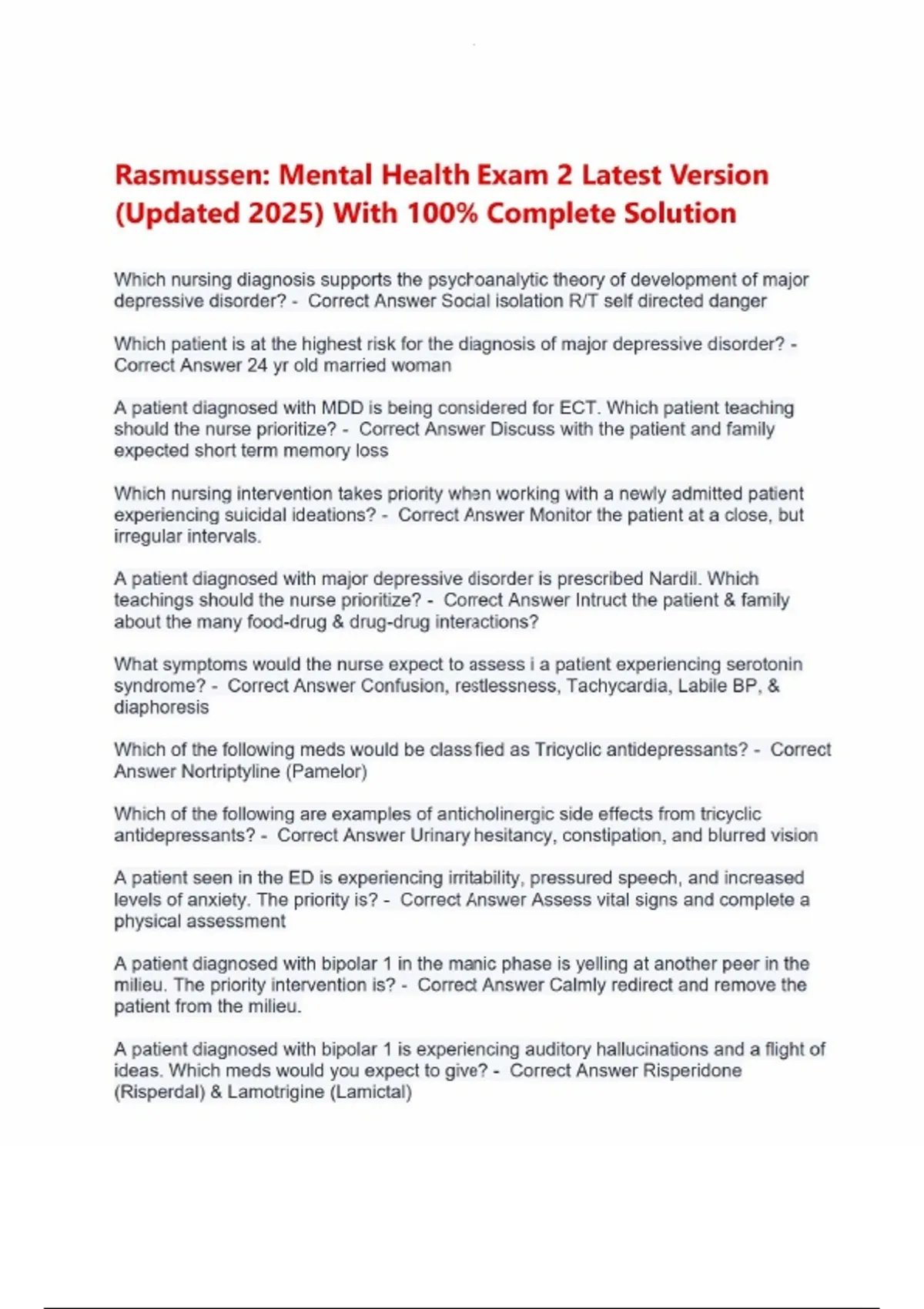 Rasmussen: Mental Health Exam 2 Latest Version (Updated 2025) With 100% Complete Solution

Which nursing diagnosis supports the psychoanalytic theory of development of major depressive disorder? - Correct Answer Social isolation R/T self directed danger

Which patient is at the highest risk for the diagnosis of major depressive disorder? - Correct Answer 24 yr old married woman

A patient diagnosed with MDD is being considered for ECT. Which patient teaching should the nurse prioritize? - Correct Answer Discuss with the patient and family expected short term memory loss

Which nursing intervention takes priority when working with a newly admitted patient experiencing suicidal ideations? - Correct Answer Monitor the patient at a close, but irregular intervals.

A patient diagnosed with major depressive disorder is prescribed Nardil. Which teachings should the nurse prioritize? - Correct Answer Intruct the patient & family about the many food-drug & drug-drug interactions?

What symptoms would the nurse expect to assess i a patient experiencing serotonin syndrome? - Correct Answer Confusion, restlessness, Tachycardia, Labile BP, & diaphoresis

Which of the following meds would be classfied as Tricyclic antidepressants? - Correct Answer Nortriptyline (Pamelor)

Which of the following are examples of anticholinergic side effects from tricyclic antidepressants? - Correct Answer Urinary hesitancy, constipation, and blurred vision

A patient seen in the ED is experiencing irritability, pressured speech, and increased levels of anxiety. The priority is? - Correct Answer Assess vital signs and complete a physical assessment

A patient diagnosed with bipolar 1 in the manic phase is yelling at another peer in the milieu. The priority intervention is? - Correct Answer Calmly redirect and remove the patient from the milieu.

A patient diagnosed with bipolar 1 is experiencing auditory hallucinations and a flight of ideas. Which meds would you expect to give? - Correct Answer Risperidone (Risperdal) & Lamotrigine (Lamictal)